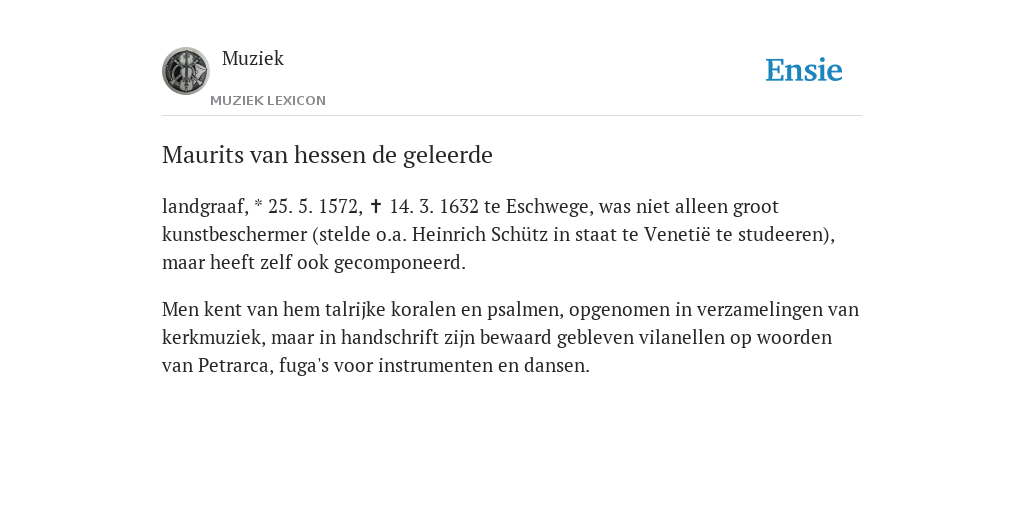 Muziek
MUZIEK LEXICON

Ensie

Maurits van hessen de geleerde

landgraaf, * 25. 5. 1572, ✝ 14. 3. 1632 te Eschwege, was niet alleen groot kunstbeschermer (stelde o.a. Heinrich Schütz in staat te Venetië te studeeren), maar heeft zelf ook gecomponeerd.

Men kent van hem talrijke koralen en psalmen, opgenomen in verzamelingen van kerkmuziek, maar in handschrift zijn bewaard gebleven vilanellen op woorden van Petrarca, fuga's voor instrumenten en dansen.